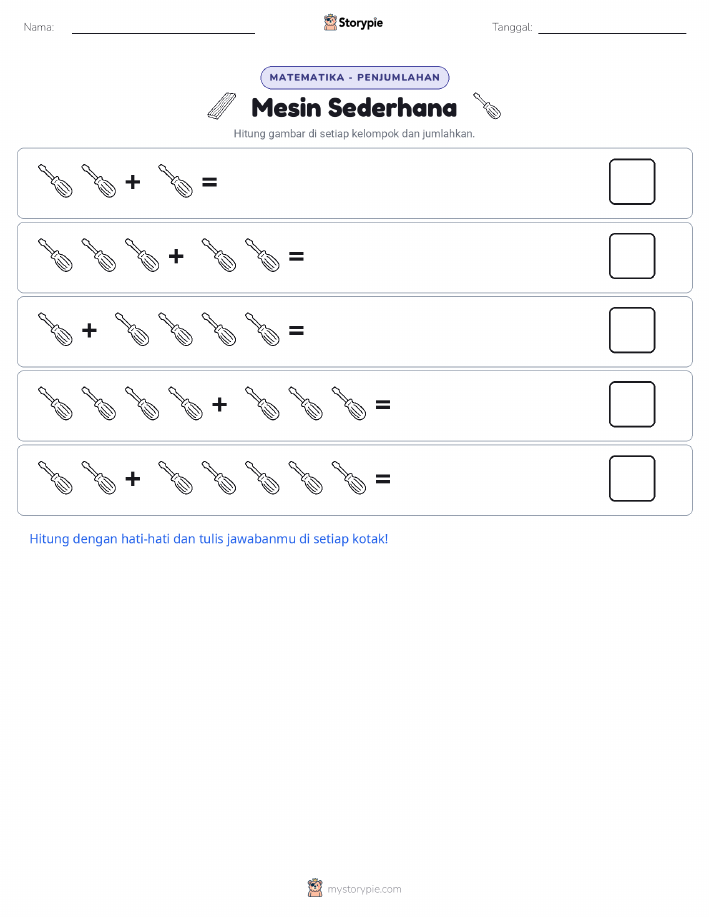 Nama:

Storypie

Tanggal:

MATEMATIKA - PENJUMLAHAN

Mesin Sederhana

Hitung gambar di setiap kelompok dan jumlahkan.

+ =

+ =

+ =

+ =

+ =

Hitung dengan hati-hati dan tulis jawabanmu di setiap kotak!

mystorypie.com